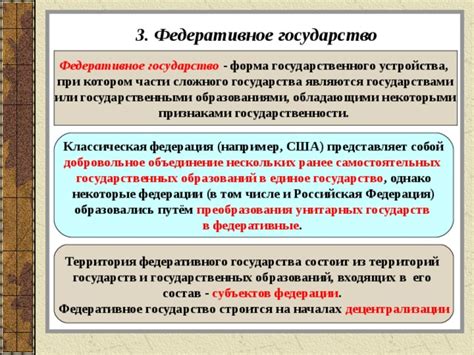 3. Федеративное государство

Федеративное государство - форма государственного устройства, при котором части сложного государства являются государствами или государственными образованиями, обладающими некоторыми признаками государственности.

Классическая федерация (например, США) представляет собой добровольное объединение нескольких ранее самостоятельных государственных образований в единое государство, однако некоторые федерации (в том числе и Российская Федерация) образовались путём преобразования унитарных государств в федеративные.

Территория федеративного государства состоит из территорий государств и государственных образований, входящих в его состав - субъектов федерации.
Федеративное государство строится на началах децентрализации